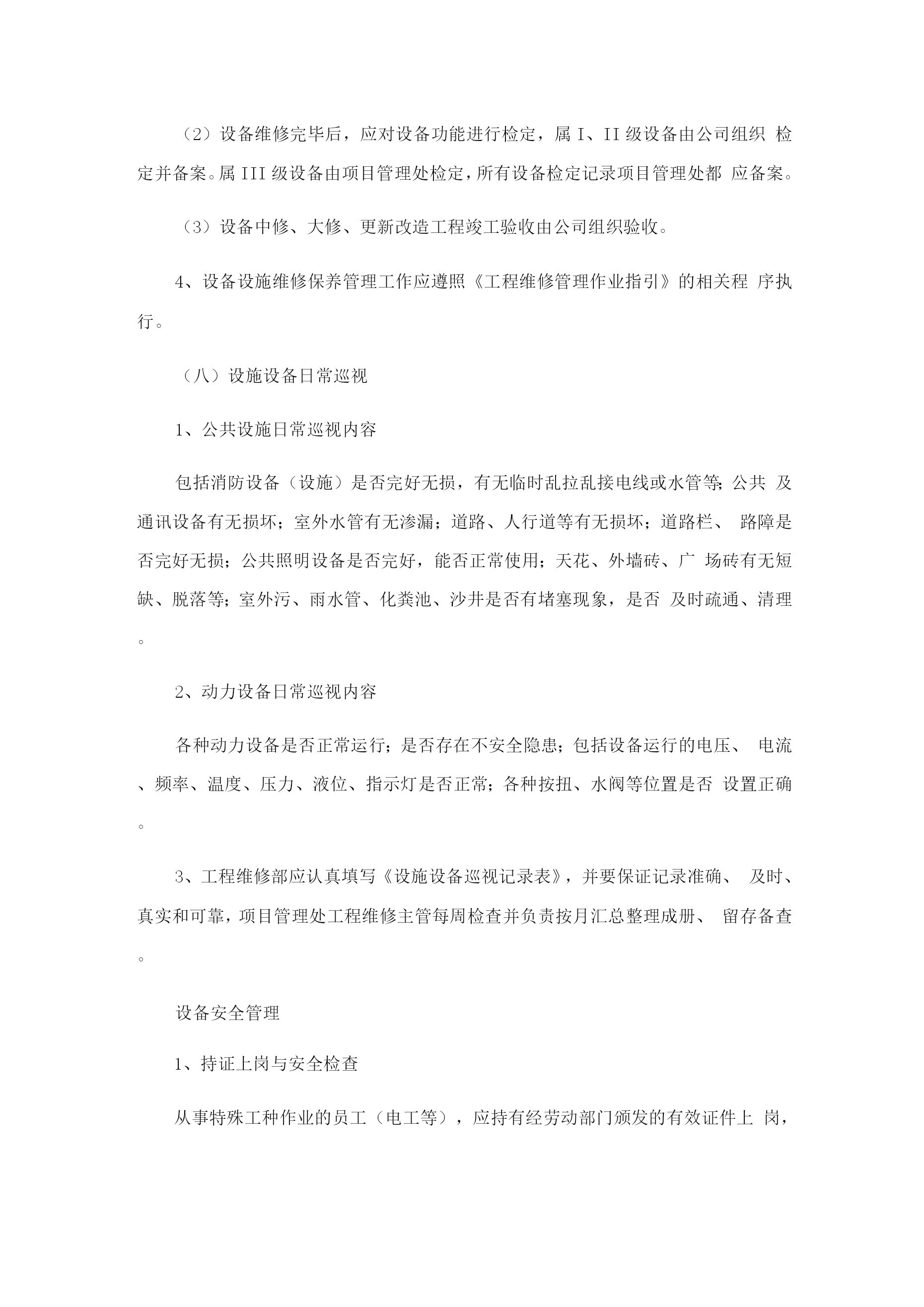 （2）设备维修完毕后，应对设备功能进行检定，属 I、II 级设备由公司组织 检定并备案。属 III 级设备由项目管理处检定，所有设备检定记录项目管理处都 应备案。

（3）设备中修、大修、更新改造工程竣工验收由公司组织验收。

4、设备设施维修保养管理工作应遵照《工程维修管理作业指引》的相关程 序执行。

（八）设施设备日常巡视

1、公共设施日常巡视内容

包括消防设备（设施）是否完好无损，有无临时乱拉乱接电线或水管等；公共 及通讯设备有无损坏；室外水管有无渗漏；道路、人行道等有无损坏；道路栏、 路障是否完好无损；公共照明设备是否完好，能否正常使用；天花、外墙砖、广 场砖有无短缺、脱落等；室外污、雨水管、化粪池、沙井是否有堵塞现象，是否 及时疏通、清理。

2、动力设备日常巡视内容

各种动力设备是否正常运行；是否存在不安全隐患；包括设备运行的电压、 电流、频率、温度、压力、液位、指示灯是否正常；各种按扭、水阀等位置是否 设置正确。

3、工程维修部应认真填写《设施设备巡视记录表》，并要保证记录准确、 及时、真实和可靠，项目管理处工程维修主管每周检查并负责按月汇总整理成册、 留存备查。

设备安全管理

1、持证上岗与安全检查

从事特殊工种作业的员工（电工等），应持有经劳动部门颁发的有效证件上 岗，